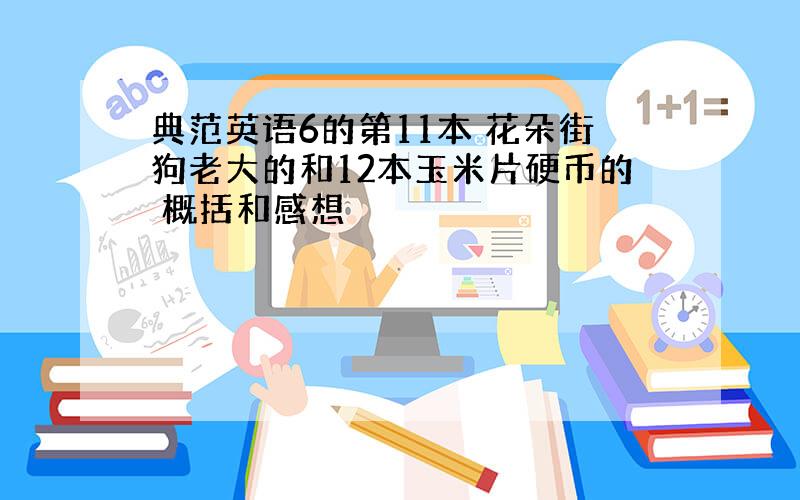 abc

1+1=

典范英语6的第11本 花朵街狗老大的和12本玉米片硬币的 概括和感想